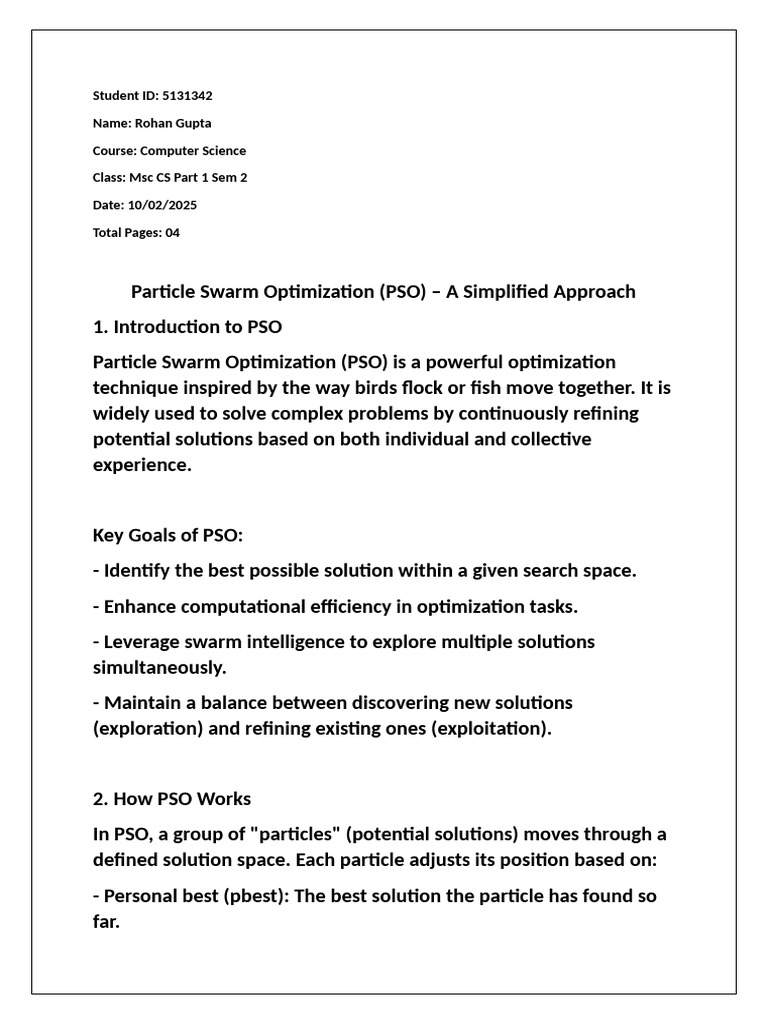 Student ID: 5131342

Name: Rohan Gupta

Course: Computer Science

Class: Msc CS Part 1 Sem 2

Date: 10/02/2025

Total Pages: 04

Particle Swarm Optimization (PSO) – A Simplified Approach

1. Introduction to PSO

Particle Swarm Optimization (PSO) is a powerful optimization technique inspired by the way birds flock or fish move together. It is widely used to solve complex problems by continuously refining potential solutions based on both individual and collective experience.

Key Goals of PSO:

- Identify the best possible solution within a given search space.

- Enhance computational efficiency in optimization tasks.

- Leverage swarm intelligence to explore multiple solutions simultaneously.

- Maintain a balance between discovering new solutions (exploration) and refining existing ones (exploitation).

2. How PSO Works

In PSO, a group of "particles" (potential solutions) moves through a defined solution space. Each particle adjusts its position based on:

- Personal best (pbest): The best solution the particle has found so far.